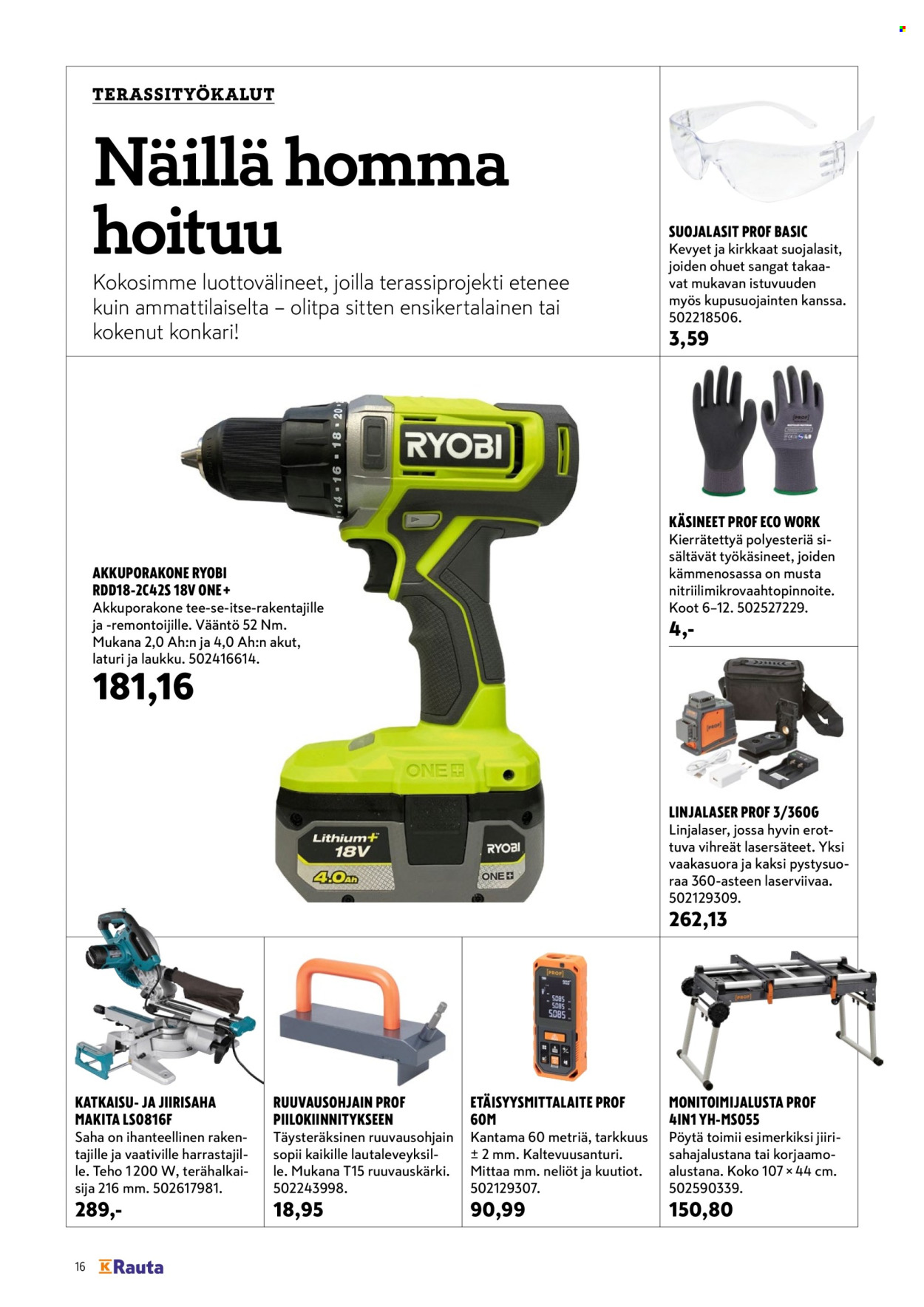 TERASSITYÖKALUT

Näillä homma hoituu

Kokosimme luottovälineet, joilla terassiprojekti etenee kuin ammattilaiselta – olitpa sitten ensikertalainen tai kokenut konkari!

SUOJALASIT PROF BASIC
Kevyet ja kirkkaat suojalasit, joiden ohuet sangat takaavat mukavan istuvuuden myös kupusuojainten kanssa. 502218506.
3,59

RYOBI

AKKUPORAKONE RYOBI RDD18-2C42S 18V ONE+
Akkuporakone tee-se-itse-rakentajille ja -remontoijille. Vääntö 52 Nm. Mukana 2,0 Ah:n ja 4,0 Ah:n akut, laturi ja laukku. 502416614.
181,16

ONE+
Lithium+ 18V
4.0Ah
RYOBI
ONE+

KÄSINEET PROF ECO WORK
Kierrätettyä polyesteriä sisältävät työkäsineet, joiden kämmenosassa on musta nitriilimikrovaahtopinnoite. Koot 6–12. 502527229.
4,-

LINJALASER PROF 3/360G
Linjalaser, jossa hyvin erottuva vihreät lasersäteet. Yksi vaakasuora ja kaksi pystysuoraa 360-asteen laserviivaa. 502129309.
262,13

KATKAISU- JA JIIRISAHA MAKITA LS0816F
Saha on ihanteellinen rakentajille ja vaativille harrastajille. Teho 1200 W, terähalkaisija 216 mm. 502617981.
289,-

RUUVAUSOHJAIN PROF PIILOKIINNITYKSEEN
Täysteräksinen ruuvausohjain sopii kaikille lautaleveyksille. Mukana T15 ruuvauskärki. 502243998.
18,95

ETÄISYYSMITTALAITE PROF 60M
Kantama 60 metriä, tarkkuus ± 2 mm. Kaltevuusanturi. Mittaa mm. neliöt ja kuutiot. 502129307.
90,99

MONITOIMIJALUSTA PROF 4IN1 YH-MS055
Pöytä toimii esimerkiksi jiirisahajalustana tai korjaamoalustana. Koko 107 × 44 cm. 502590339.
150,80

16 K Rauta